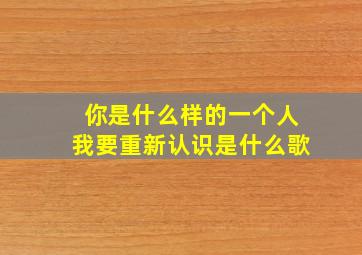 你是什么样的一个人
我要重新认识是什么歌